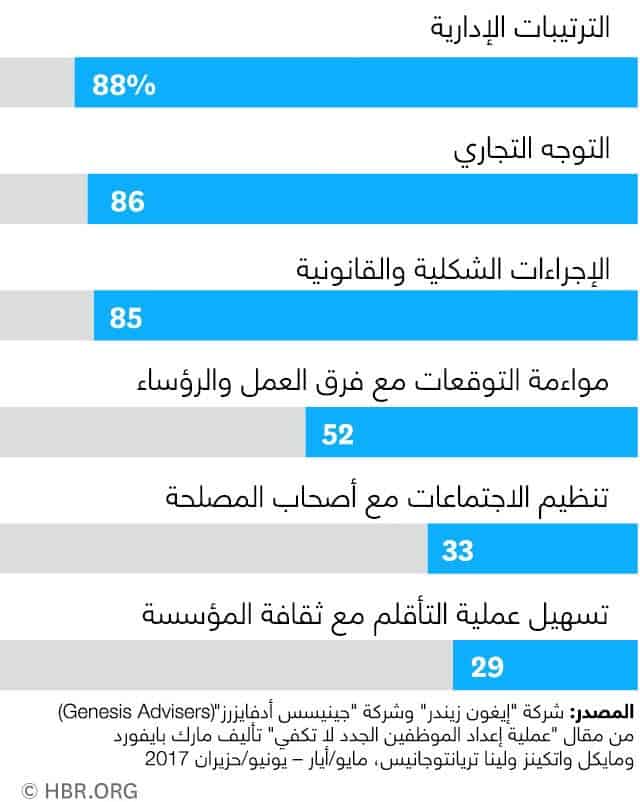 الترتيبات الإدارية

88%

التوجه التجاري

86

الإجراءات الشكلية والقانونية

85

مواءمة التوقعات مع فرق العمل والرؤساء

52

تنظيم الاجتماعات مع أصحاب المصلحة

33

تسهيل عملية التأقلم مع ثقافة المؤسسة

29

المصدر: شركة "إيغون زيندر" وشركة "جينيسس أدفايزرز"(Genesis Advisers) من مقال "عملية إعداد الموظفين الجدد لا تكفي" تأليف مارك بايفورد ومايكل واتكينز ولينا تريانتوجانيس، مايو/أيار – يونيو/حزيران 2017

© HBR.ORG